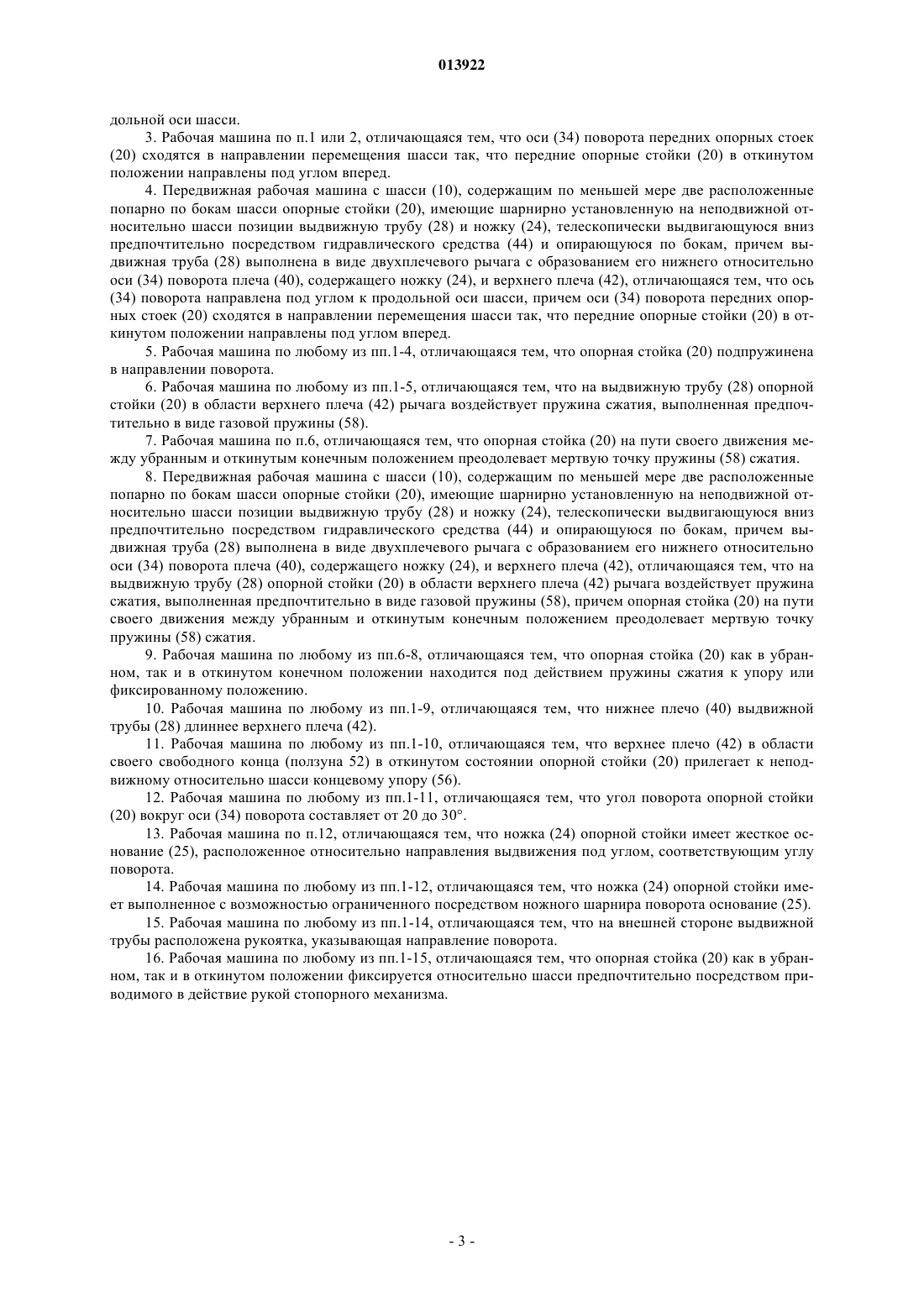 013922

дольной оси шасси.

3. Рабочая машина по п.1 или 2, отличающаяся тем, что оси (34) поворота передних опорных стоек (20) сходятся в направлении перемещения шасси так, что передние опорные стойки (20) в откинутом положении направлены под углом вперед.

4. Передвижная рабочая машина с шасси (10), содержащим по меньшей мере две расположенные попарно по бокам шасси опорные стойки (20), имеющие шарнирно установленную на неподвижной относительно шасси позиции выдвижную трубу (28) и ножку (24), телескопически выдвигающуюся вниз предпочтительно посредством гидравлического средства (44) и опирающуюся по бокам, причем выдвижная труба (28) выполнена в виде двухплечевого рычага с образованием его нижнего относительно оси (34) поворота плеча (40), содержащего ножку (24), и верхнего плеча (42), отличающаяся тем, что ось (34) поворота направлена под углом к продольной оси шасси, причем оси (34) поворота передних опорных стоек (20) сходятся в направлении перемещения шасси так, что передние опорные стойки (20) в откинутом положении направлены под углом вперед.

5. Рабочая машина по любому из пп.1-4, отличающаяся тем, что опорная стойка (20) подпружинена в направлении поворота.

6. Рабочая машина по любому из пп.1-5, отличающаяся тем, что на выдвижную трубу (28) опорной стойки (20) в области верхнего плеча (42) рычага воздействует пружина сжатия, выполненная предпочтительно в виде газовой пружины (58).

7. Рабочая машина по п.6, отличающаяся тем, что опорная стойка (20) на пути своего движения между убранным и откинутым конечным положением преодолевает мертвую точку пружины (58) сжатия.

8. Передвижная рабочая машина с шасси (10), содержащим по меньшей мере две расположенные попарно по бокам шасси опорные стойки (20), имеющие шарнирно установленную на неподвижной относительно шасси позиции выдвижную трубу (28) и ножку (24), телескопически выдвигающуюся вниз предпочтительно посредством гидравлического средства (44) и опирающуюся по бокам, причем выдвижная труба (28) выполнена в виде двухплечевого рычага с образованием его нижнего относительно оси (34) поворота плеча (40), содержащего ножку (24), и верхнего плеча (42), отличающаяся тем, что на выдвижную трубу (28) опорной стойки (20) в области верхнего плеча (42) рычага воздействует пружина сжатия, выполненная предпочтительно в виде газовой пружины (58), причем опорная стойка (20) на пути своего движения между убранным и откинутым конечным положением преодолевает мертвую точку пружины (58) сжатия.

9. Рабочая машина по любому из пп.6-8, отличающаяся тем, что опорная стойка (20) как в убранном, так и в откинутом конечном положении находится под действием пружины сжатия к упору или фиксированному положению.

10. Рабочая машина по любому из пп.1-9, отличающаяся тем, что нижнее плечо (40) выдвижной трубы (28) длиннее верхнего плеча (42).

11. Рабочая машина по любому из пп.1-10, отличающаяся тем, что верхнее плечо (42) в области своего свободного конца (ползуна 52) в откинутом состоянии опорной стойки (20) прилегает к неподвижному относительно шасси концевому упору (56).

12. Рабочая машина по любому из пп.1-11, отличающаяся тем, что угол поворота опорной стойки (20) вокруг оси (34) поворота составляет от 20 до 30°.

13. Рабочая машина по п.12, отличающаяся тем, что ножка (24) опорной стойки имеет жесткое основание (25), расположенное относительно направления выдвижения под углом, соответствующим углу поворота.

14. Рабочая машина по любому из пп.1-12, отличающаяся тем, что ножка (24) опорной стойки имеет выполненное с возможностью ограниченного посредством ножного шарнира поворота основание (25).

15. Рабочая машина по любому из пп.1-14, отличающаяся тем, что на внешней стороне выдвижной трубы расположена рукоятка, указывающая направление поворота.

16. Рабочая машина по любому из пп.1-15, отличающаяся тем, что опорная стойка (20) как в убранном, так и в откинутом положении фиксируется относительно шасси предпочтительно посредством приводимого в действие рукой стопорного механизма.

- 3 -